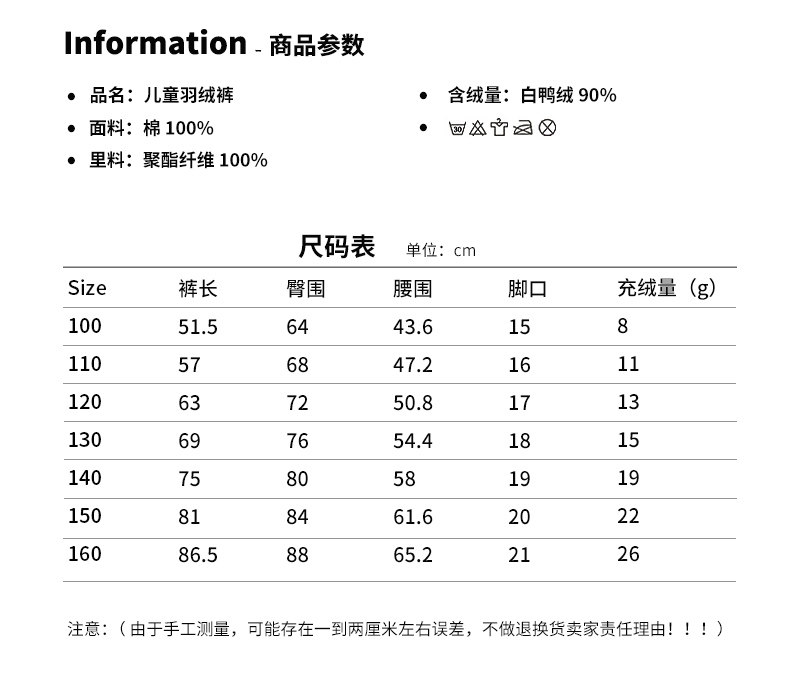 Information - 商品参数

• 品名：儿童羽绒裤
• 面料：棉100%
• 里料：聚酯纤维100%

• 含绒量：白鸭绒90%
• 

尺码表 单位：cm

| Size | 裤长 | 臀围 | 腰围 | 脚口 | 充绒量（g） |
|---|---|---|---|---|---|
| 100 | 51.5 | 64 | 43.6 | 15 | 8 |
| 110 | 57 | 68 | 47.2 | 16 | 11 |
| 120 | 63 | 72 | 50.8 | 17 | 13 |
| 130 | 69 | 76 | 54.4 | 18 | 15 |
| 140 | 75 | 80 | 58 | 19 | 19 |
| 150 | 81 | 84 | 61.6 | 20 | 22 |
| 160 | 86.5 | 88 | 65.2 | 21 | 26 |

注意：（由于手工测量，可能存在一到两厘米左右误差，不做退换货卖家责任理由！！！）